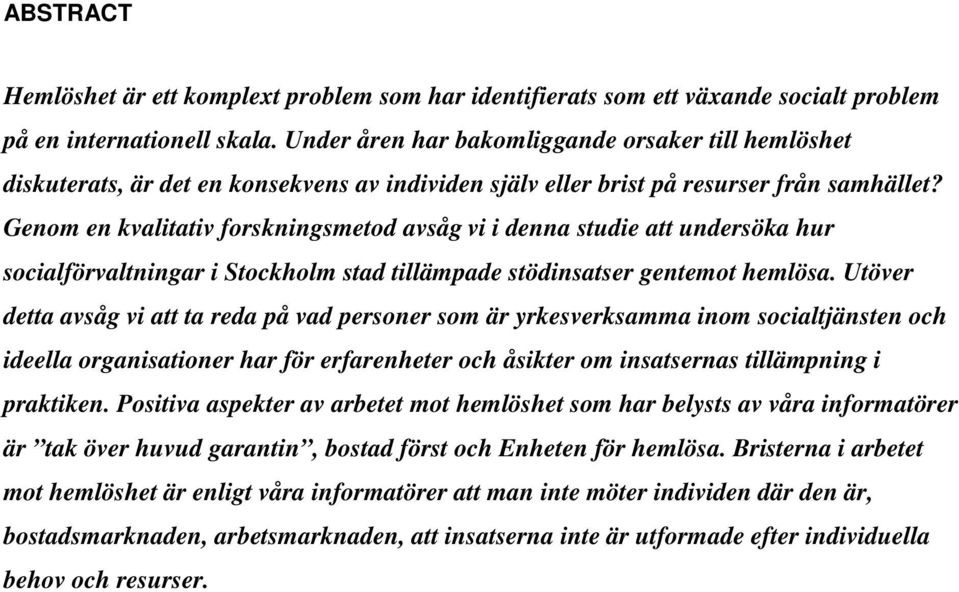 ABSTRACT

Hemlöshet är ett komplext problem som har identifierats som ett växande socialt problem på en internationell skala. Under åren har bakomliggande orsaker till hemlöshet diskuterats, är det en konsekvens av individen själv eller brist på resurser från samhället? Genom en kvalitativ forskningsmetod avsåg vi i denna studie att undersöka hur socialförvaltningar i Stockholm stad tillämpade stödinsatser gentemot hemlösa. Utöver detta avsåg vi att ta reda på vad personer som är yrkesverksamma inom socialtjänsten och ideella organisationer har för erfarenheter och åsikter om insatsernas tillämpning i praktiken. Positiva aspekter av arbetet mot hemlöshet som har belysts av våra informatörer är ”tak över huvud garantin”, bostad först och Enheten för hemlösa. Bristerna i arbetet mot hemlöshet är enligt våra informatörer att man inte möter individen där den är, bostadsmarknaden, arbetsmarknaden, att insatserna inte är utformade efter individuella behov och resurser.